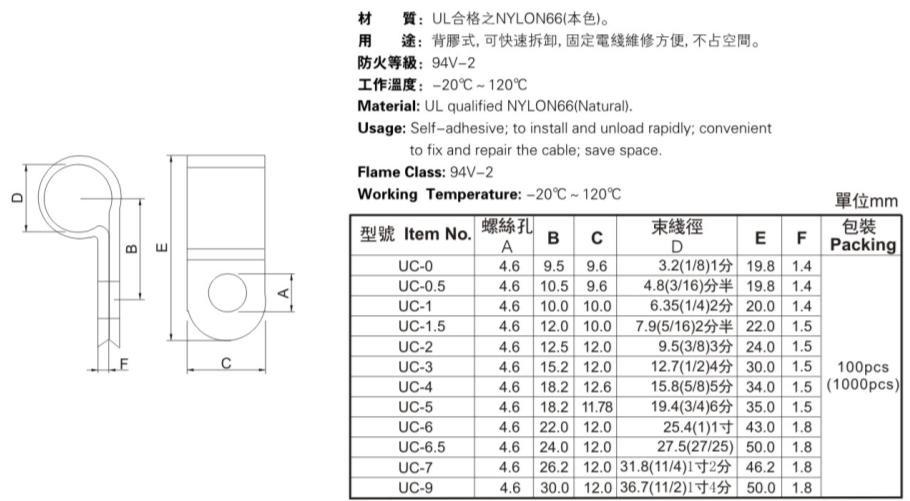 D

B

E

A

F

C

材 質: UL合格之NYLON66(本色)。
用 途: 背膠式, 可快速拆卸, 固定電綫維修方便, 不占空間。
防火等級: 94V-2
工作溫度: -20℃ ~ 120℃
Material: UL qualified NYLON66(Natural).
Usage: Self-adhesive; to install and unload rapidly; convenient to fix and repair the cable; save space.
Flame Class: 94V-2
Working Temperature: -20℃ ~ 120℃

單位mm

| 型號 Item No. | 螺絲孔 A | B | C | 束綫徑 D | E | F | 包裝 Packing |
|---|---|---|---|---|---|---|---|
| UC-0 | 4.6 | 9.5 | 9.6 | 3.2(1/8)1分 | 19.8 | 1.4 | 100pcs (1000pcs) |
| UC-0.5 | 4.6 | 10.5 | 9.6 | 4.8(3/16)分半 | 19.8 | 1.4 | |
| UC-1 | 4.6 | 10.0 | 10.0 | 6.35(1/4)2分 | 20.0 | 1.4 | |
| UC-1.5 | 4.6 | 12.0 | 10.0 | 7.9(5/16)2分半 | 22.0 | 1.5 | |
| UC-2 | 4.6 | 12.5 | 12.0 | 9.5(3/8)3分 | 24.0 | 1.5 | |
| UC-3 | 4.6 | 15.2 | 12.0 | 12.7(1/2)4分 | 30.0 | 1.5 | |
| UC-4 | 4.6 | 18.2 | 12.6 | 15.8(5/8)5分 | 34.0 | 1.5 | |
| UC-5 | 4.6 | 18.2 | 11.78 | 19.4(3/4)6分 | 35.0 | 1.5 | |
| UC-6 | 4.6 | 22.0 | 12.0 | 25.4(1)1寸 | 43.0 | 1.8 | |
| UC-6.5 | 4.6 | 24.0 | 12.0 | 27.5(27/25) | 50.0 | 1.8 | |
| UC-7 | 4.6 | 26.2 | 12.0 | 31.8(11/4)1寸2分 | 46.2 | 1.8 | |
| UC-9 | 4.6 | 30.0 | 12.0 | 36.7(11/2)1寸4分 | 50.0 | 1.8 | |